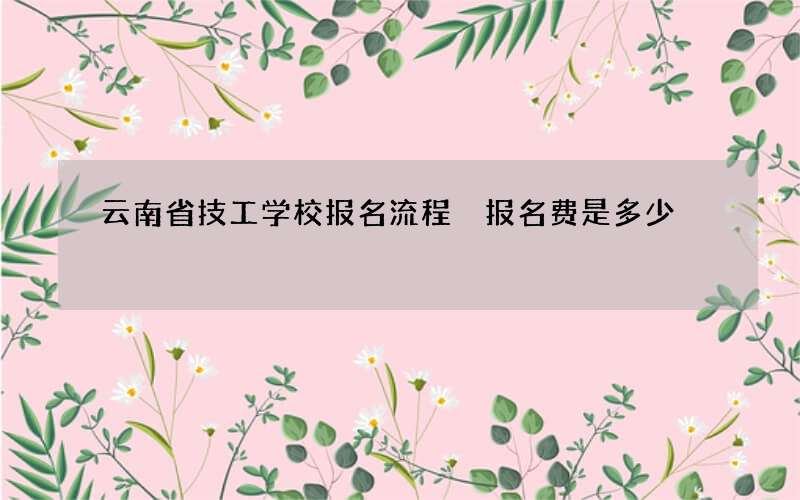 云南省技工学校报名流程　报名费是多少